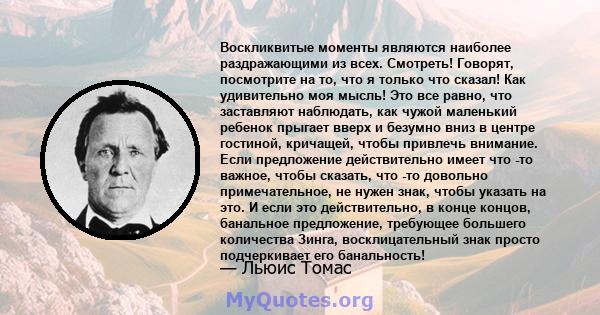 Воскликвитые моменты являются наиболее раздражающими из всех. Смотреть! Говорят, посмотрите на то, что я только что сказал! Как удивительно моя мысль! Это все равно, что заставляют наблюдать, как чужой маленький ребенок прыгает вверх и безумно вниз в центре гостиной, кричащей, чтобы привлечь внимание. Если предложение действительно имеет что -то важное, чтобы сказать, что -то довольно примечательное, не нужен знак, чтобы указать на это. И если это действительно, в конце концов, банальное предложение, требующее большего количества Зинга, восклицательный знак просто подчеркивает его банальность!

— Льюис Томас

MyQuotes.org